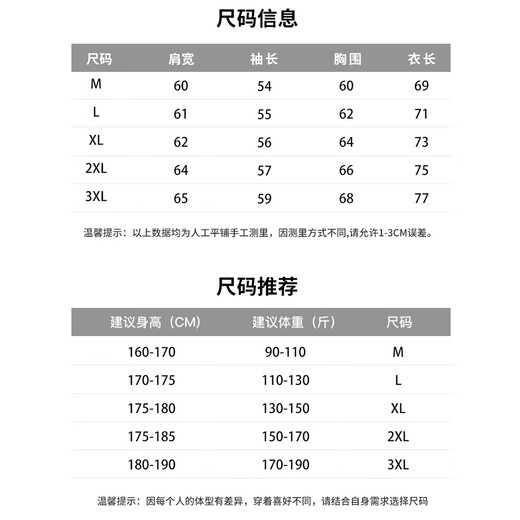 尺码信息

| 尺码 | 肩宽 | 袖长 | 胸围 | 衣长 |
|---|---|---|---|---|
| M | 60 | 54 | 60 | 69 |
| L | 61 | 55 | 62 | 71 |
| XL | 62 | 56 | 64 | 73 |
| 2XL | 64 | 57 | 66 | 75 |
| 3XL | 65 | 59 | 68 | 77 |

温馨提示：以上数据均为人工平铺手工测里，因测里方式不同,请允许1-3CM误差。

尺码推荐

| 建议身高（CM） | 建议体重（斤） | 尺码 |
|---|---|---|
| 160-170 | 90-110 | M |
| 170-175 | 110-130 | L |
| 175-180 | 130-150 | XL |
| 175-185 | 150-170 | 2XL |
| 180-190 | 170-190 | 3XL |

温馨提示：因每个人的体型有差异，穿着喜好不同，请结合自身需求选择尺码